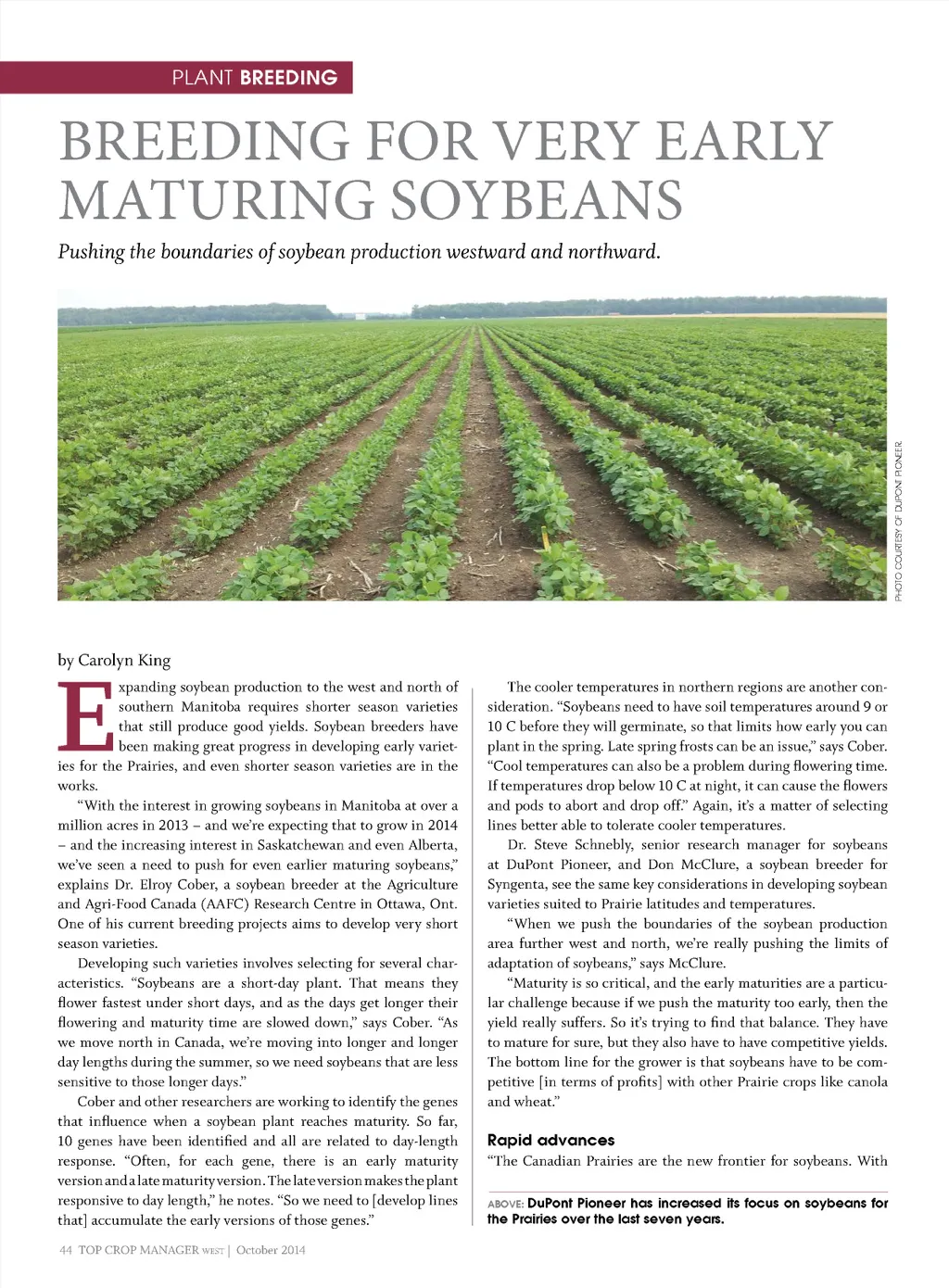 PLANT BREEDING

BREEDING FOR VERY EARLY MATURING SOYBEANS

Pushing the boundaries of soybean production westward and northward.

PHOTO COURTESY OF DUPONT PIONEER.

by Carolyn King

Expanding soybean production to the west and north of southern Manitoba requires shorter season varieties that still produce good yields. Soybean breeders have been making great progress in developing early varieties for the Prairies, and even shorter season varieties are in the works.

"With the interest in growing soybeans in Manitoba at over a million acres in 2013 – and we're expecting that to grow in 2014 – and the increasing interest in Saskatchewan and even Alberta, we've seen a need to push for even earlier maturing soybeans," explains Dr. Elroy Cober, a soybean breeder at the Agriculture and Agri-Food Canada (AAFC) Research Centre in Ottawa, Ont. One of his current breeding projects aims to develop very short season varieties.

Developing such varieties involves selecting for several characteristics. "Soybeans are a short-day plant. That means they flower fastest under short days, and as the days get longer their flowering and maturity time are slowed down," says Cober. "As we move north in Canada, we're moving into longer and longer day lengths during the summer, so we need soybeans that are less sensitive to those longer days."

Cober and other researchers are working to identify the genes that influence when a soybean plant reaches maturity. So far, 10 genes have been identified and all are related to day-length response. "Often, for each gene, there is an early maturity version and a late maturity version. The late version makes the plant responsive to day length," he notes. "So we need to [develop lines that] accumulate the early versions of those genes."

The cooler temperatures in northern regions are another consideration. "Soybeans need to have soil temperatures around 9 or 10 C before they will germinate, so that limits how early you can plant in the spring. Late spring frosts can be an issue," says Cober. "Cool temperatures can also be a problem during flowering time. If temperatures drop below 10 C at night, it can cause the flowers and pods to abort and drop off." Again, it's a matter of selecting lines better able to tolerate cooler temperatures.

Dr. Steve Schnebly, senior research manager for soybeans at DuPont Pioneer, and Don McClure, a soybean breeder for Syngenta, see the same key considerations in developing soybean varieties suited to Prairie latitudes and temperatures.

"When we push the boundaries of the soybean production area further west and north, we're really pushing the limits of adaptation of soybeans," says McClure.

"Maturity is so critical, and the early maturities are a particular challenge because if we push the maturity too early, then the yield really suffers. So it's trying to find that balance. They have to mature for sure, but they also have to have competitive yields. The bottom line for the grower is that soybeans have to be competitive [in terms of profits] with other Prairie crops like canola and wheat."

Rapid advances

"The Canadian Prairies are the new frontier for soybeans. With

ABOVE: DuPont Pioneer has increased its focus on soybeans for the Prairies over the last seven years.

44 TOP CROP MANAGER WEST | October 2014